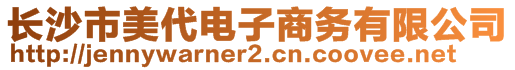 长沙市美代电子商务有限公司
http://jennywarner2.cn.coovee.net